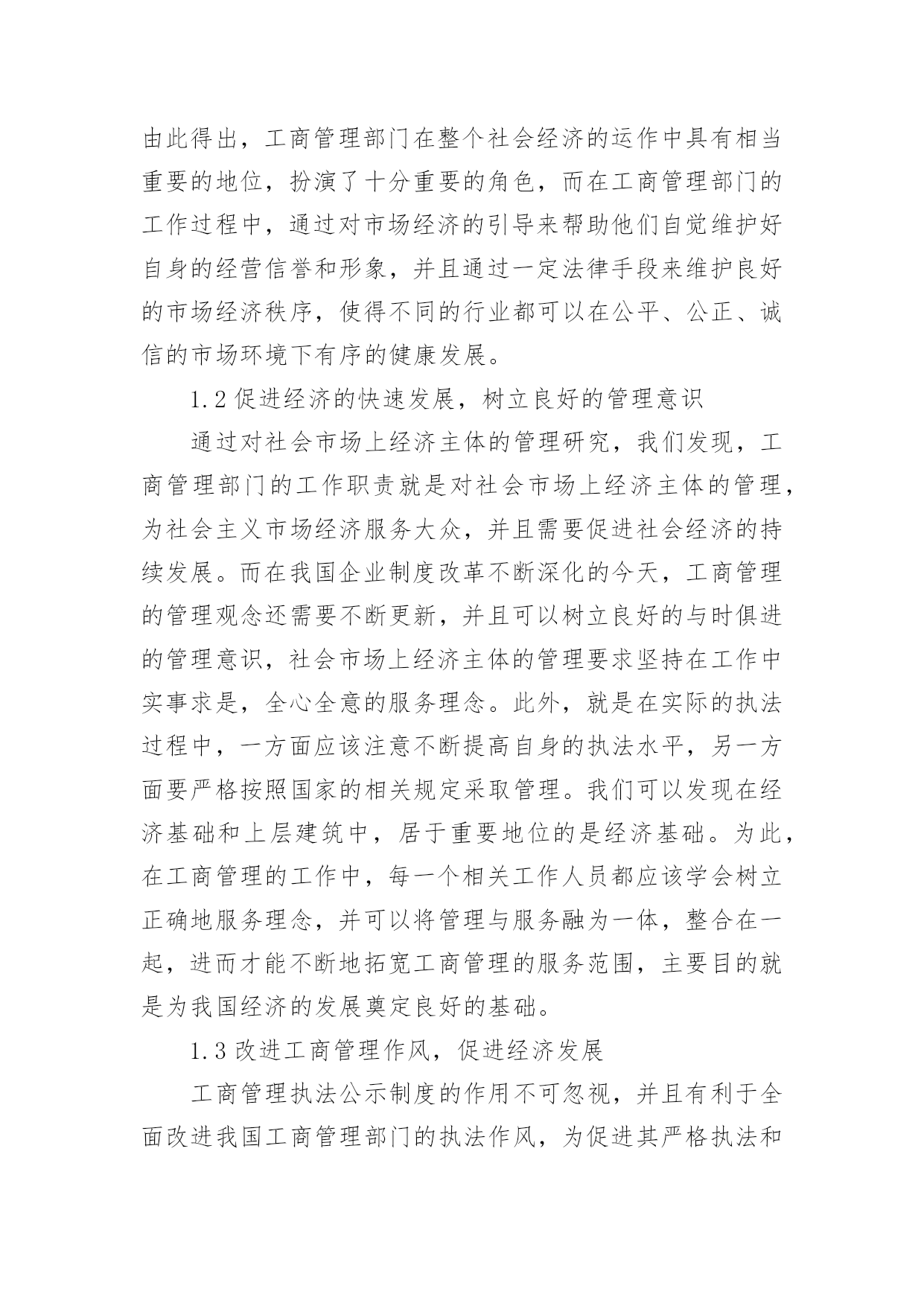 由此得出，工商管理部门在整个社会经济的运作中具有相当重要的地位，扮演了十分重要的角色，而在工商管理部门的工作过程中，通过对市场经济的引导来帮助他们自觉维护好自身的经营信誉和形象，并且通过一定法律手段来维护良好的市场经济秩序，使得不同的行业都可以在公平、公正、诚信的市场环境下有序的健康发展。

1.2 促进经济的快速发展，树立良好的管理意识

通过对社会市场上经济主体的管理研究，我们发现，工商管理部门的工作职责就是对社会市场上经济主体的管理，为社会主义市场经济服务大众，并且需要促进社会经济的持续发展。而在我国企业制度改革不断深化的今天，工商管理的管理观念还需要不断更新，并且可以树立良好的与时俱进的管理意识，社会市场上经济主体的管理要求坚持在工作中实事求是，全心全意的服务理念。此外，就是在实际的执法过程中，一方面应该注意不断提高自身的执法水平，另一方面要严格按照国家的相关规定采取管理。我们可以发现在经济基础和上层建筑中，居于重要地位的是经济基础。为此，在工商管理的工作中，每一个相关工作人员都应该学会树立正确地服务理念，并可以将管理与服务融为一体，整合在一起，进而才能不断地拓宽工商管理的服务范围，主要目的就是为我国经济的发展奠定良好的基础。

1.3 改进工商管理作风，促进经济发展

工商管理执法公示制度的作用不可忽视，并且有利于全面改进我国工商管理部门的执法作风，为促进其严格执法和